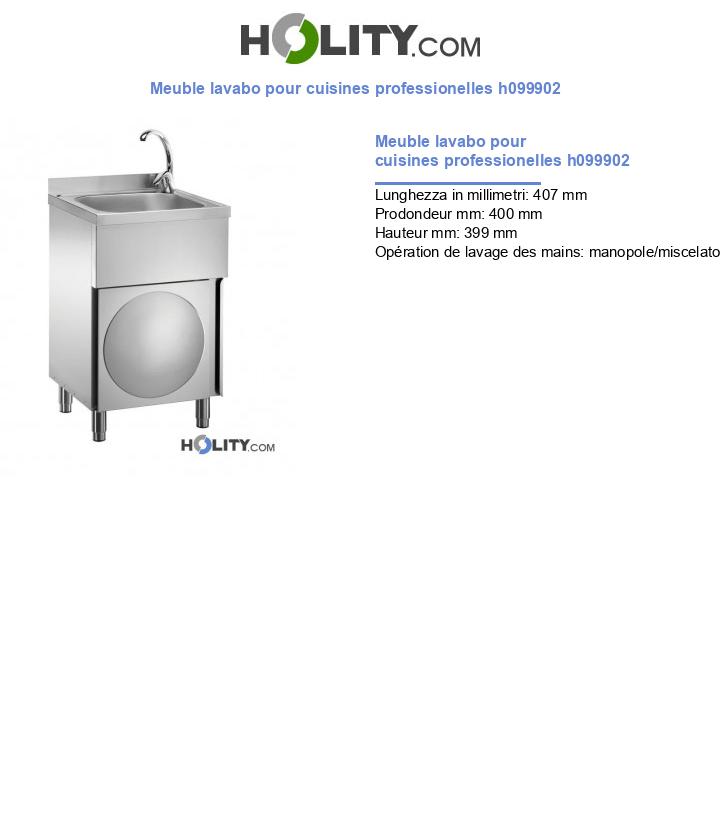 HOLITY.COM

Meuble lavabo pour cuisines professionelles h099902

HOLITY.COM

Meuble lavabo pour cuisines professionelles h099902

Lunghezza in millimetri: 407 mm
Prodondeur mm: 400 mm
Hauteur mm: 399 mm
Opération de lavage des mains: manopole/miscelato